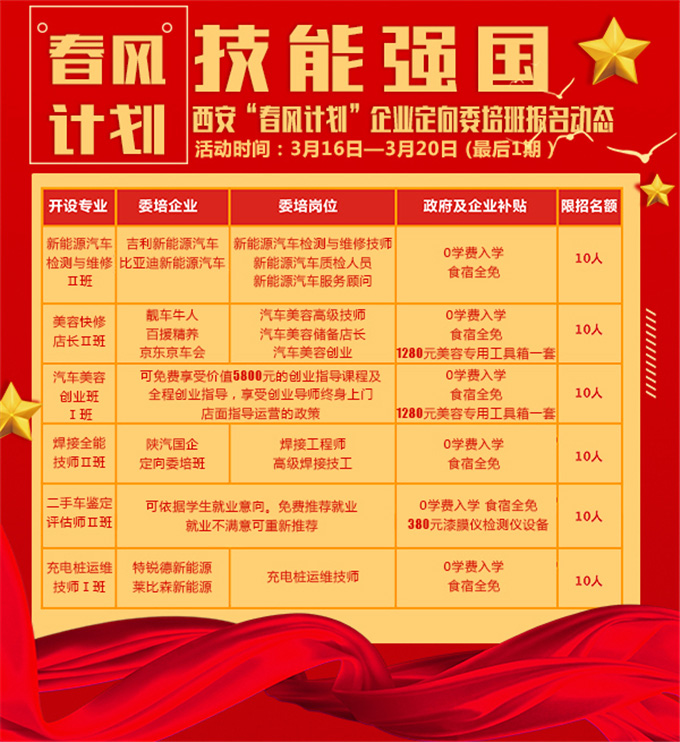 春风计划

技能强国

西安“春风计划”企业定向委培班报名动态

活动时间：3月16日—3月20日（最后1期）

| 开设专业 | 委培企业 | 委培岗位 | 政府及企业补贴 | 限招名额 |
|---|---|---|---|---|
| 新能源汽车检测与维修Ⅱ班 | 吉利新能源汽车 比亚迪新能源汽车 | 新能源汽车检测与维修技师 新能源汽车质检人员 新能源汽车服务顾问 | 0学费入学 食宿全免 | 10人 |
| 美容快修店长Ⅱ班 | 靓车牛人 百援精养 京东京车会 | 汽车美容高级技师 汽车美容储备店长 汽车美容创业 | 0学费入学 食宿全免 1280元美容专用工具箱一套 | 10人 |
| 汽车美容创业班Ⅰ班 | 可免费享受价值5800元的创业指导课程及全程创业指导，享受创业导师终身上门店面指导运营的政策 | | 0学费入学 食宿全免 1280元美容专用工具箱一套 | 10人 |
| 焊接全能技师Ⅱ班 | 陕汽国企 定向委培班 | 焊接工程师 高级焊接技工 | 0学费入学 食宿全免 | 10人 |
| 二手车鉴定评估师Ⅱ班 | 可依据学生就业意向。免费推荐就业 就业不满意可重新推荐 | | 0学费入学 食宿全免 380元漆膜仪检测仪设备 | 10人 |
| 充电桩运维技师Ⅰ班 | 特锐德新能源 莱比森新能源 | 充电桩运维技师 | 0学费入学 食宿全免 | 10人 |